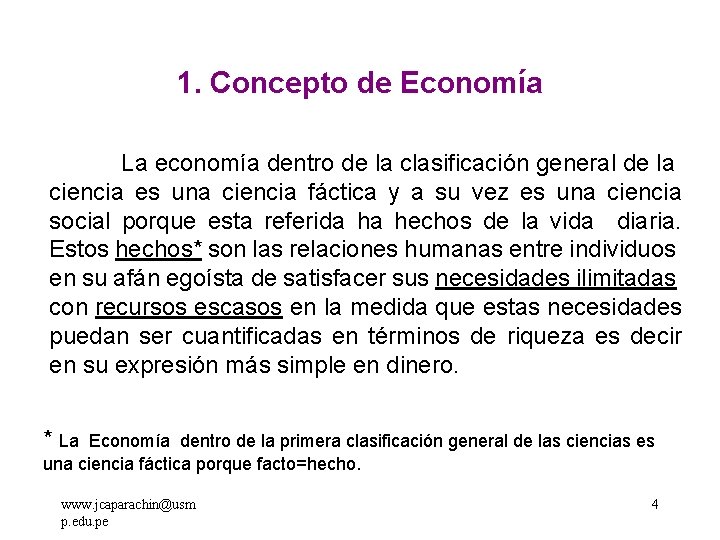 1. Concepto de Economía

La economía dentro de la clasificación general de la ciencia es una ciencia fáctica y a su vez es una ciencia social porque esta referida ha hechos de la vida diaria. Estos hechos* son las relaciones humanas entre individuos en su afán egoísta de satisfacer sus necesidades ilimitadas con recursos escasos en la medida que estas necesidades puedan ser cuantificadas en términos de riqueza es decir en su expresión más simple en dinero.

* La Economía dentro de la primera clasificación general de las ciencias es una ciencia fáctica porque facto=hecho.

www.jcaparachin@usmp.edu.pe

4